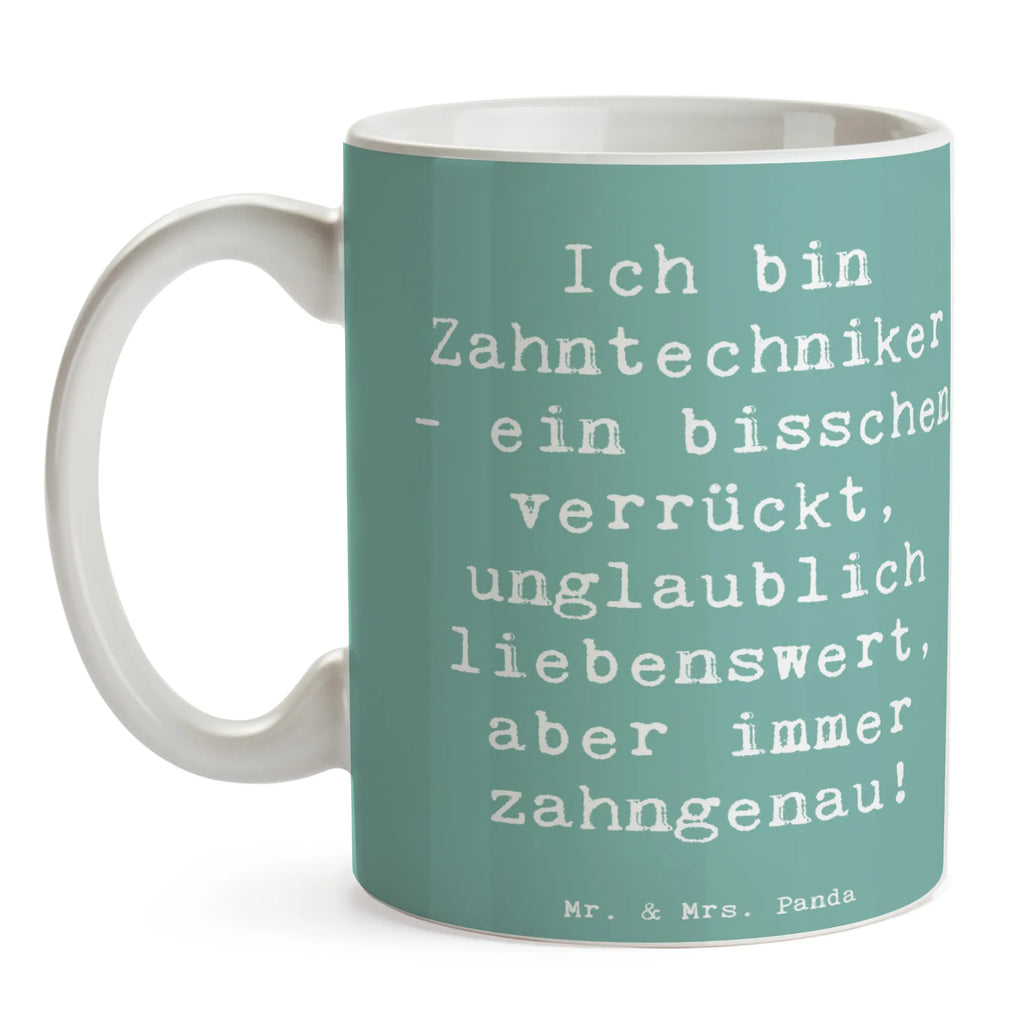 Ich bin Zahntechniker - ein bisschen verrückt, unglaublich liebenswert, aber immer zahngenau!

Mr. & Mrs. Panda